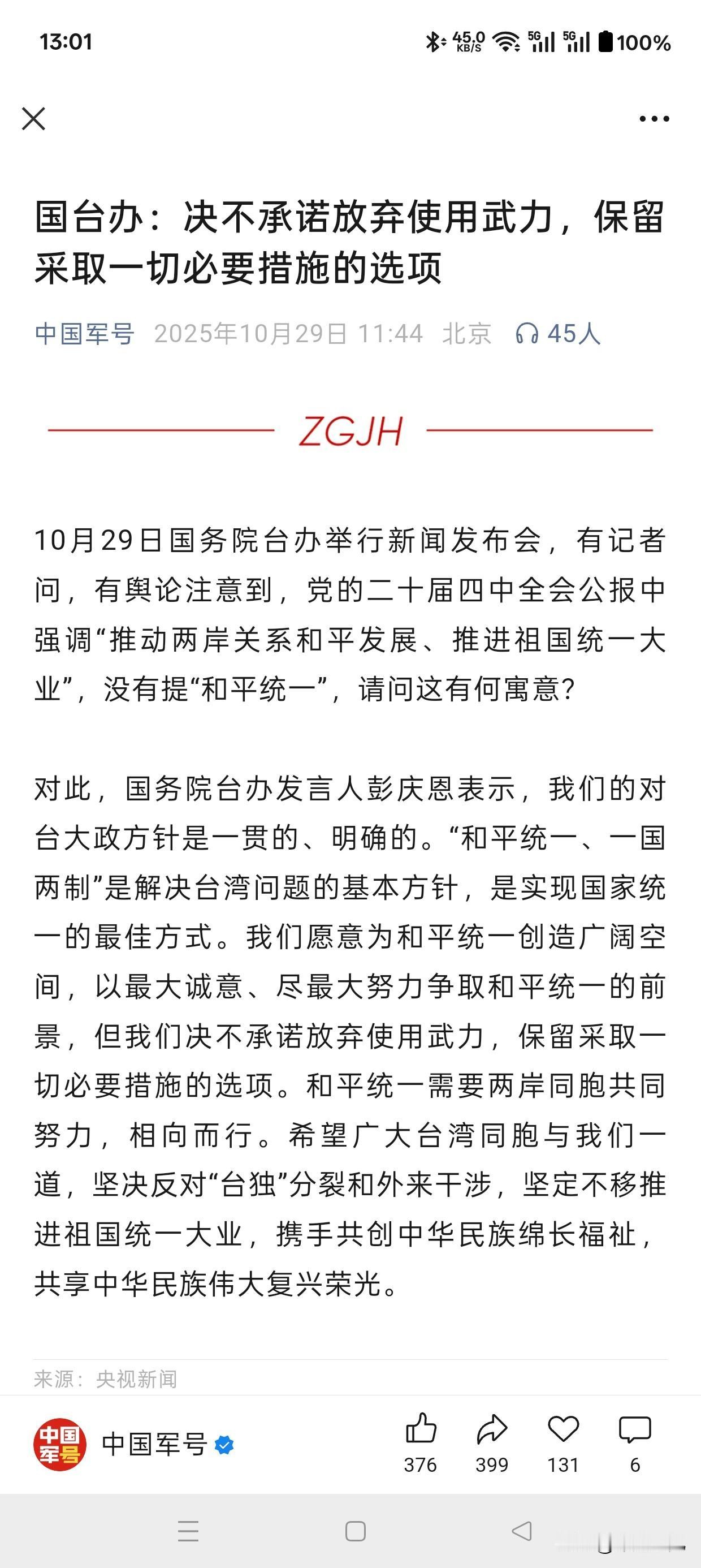 13:01 45.0 KB/S 5G 5G 100%

国台办：决不承诺放弃使用武力，保留采取一切必要措施的选项

中国军号 2025年10月29日 11:44 北京 45人

ZGJH

10月29日国务院台办举行新闻发布会，有记者问，有舆论注意到，党的二十届四中全会公报中强调“推动两岸关系和平发展、推进祖国统一大业”，没有提“和平统一”，请问这有何寓意？

对此，国务院台办发言人彭庆恩表示，我们的对台大政方针是一贯的、明确的。“和平统一、一国两制”是解决台湾问题的基本方针，是实现国家统一的最佳方式。我们愿意为和平统一创造广阔空间，以最大诚意、尽最大努力争取和平统一的前景，但我们决不承诺放弃使用武力，保留采取一切必要措施的选项。和平统一需要两岸同胞共同努力，相向而行。希望广大台湾同胞与我们一道，坚决反对“台独”分裂和外来干涉，坚定不移推进祖国统一大业，携手共创中华民族绵长福祉，共享中华民族伟大复兴荣光。

来源：央视新闻

中国军号

中国军号

376 399 131 6